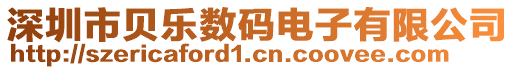 深圳市贝乐数码电子有限公司
http://szericaford1.cn.coovee.com